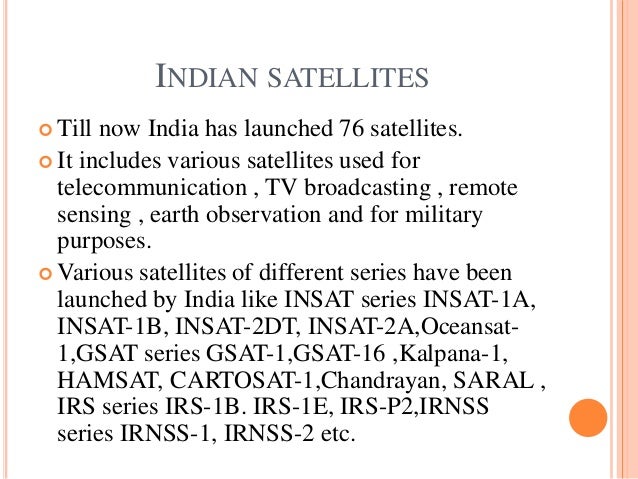 INDIAN SATELLITES

• Till now India has launched 76 satellites.
• It includes various satellites used for telecommunication , TV broadcasting , remote sensing , earth observation and for military purposes.
• Various satellites of different series have been launched by India like INSAT series INSAT-1A, INSAT-1B, INSAT-2DT, INSAT-2A,Oceansat-1,GSAT series GSAT-1,GSAT-16 ,Kalpana-1, HAMSAT, CARTOSAT-1,Chandrayan, SARAL , IRS series IRS-1B. IRS-1E, IRS-P2,IRNSS series IRNSS-1, IRNSS-2 etc.